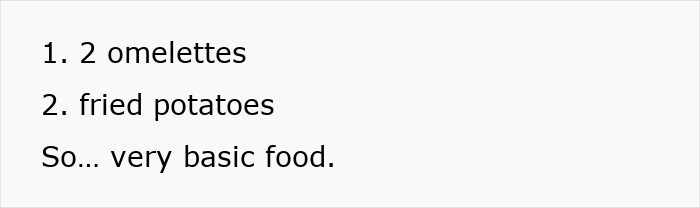 1. 2 omelettes

2. fried potatoes

So… very basic food.